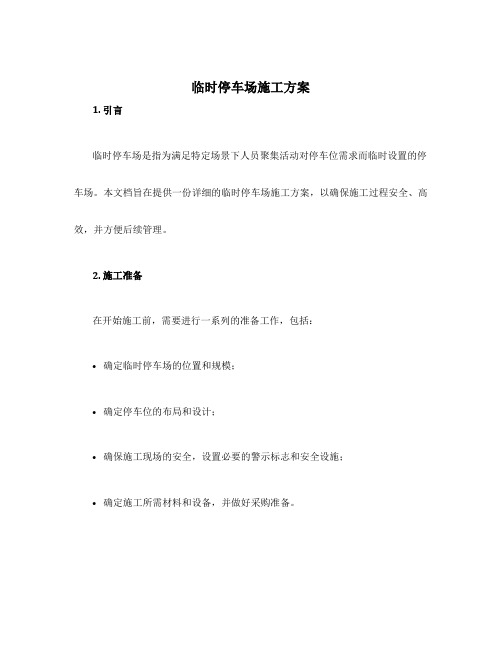 临时停车场施工方案

1. 引言

临时停车场是指为满足特定场景下人员聚集活动对停车位需求而临时设置的停车场。本文档旨在提供一份详细的临时停车场施工方案，以确保施工过程安全、高效，并方便后续管理。

2. 施工准备

在开始施工前，需要进行一系列的准备工作，包括：

• 确定临时停车场的位置和规模；

• 确定停车位的布局和设计；

• 确保施工现场的安全，设置必要的警示标志和安全设施；

• 确定施工所需材料和设备，并做好采购准备。